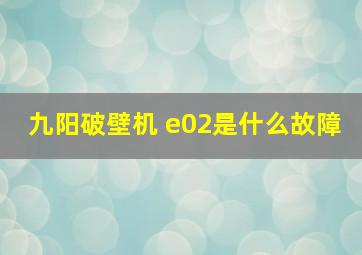 九阳破壁机 e02是什么故障